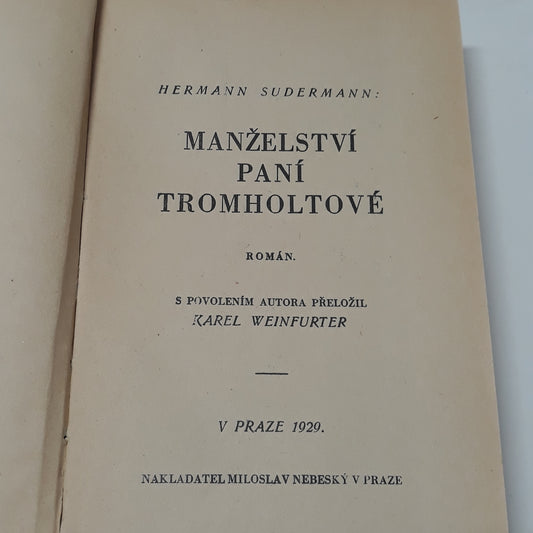 HERMANN SUDERMANN:

MANŽELSTVÍ
PANÍ
TROMHOLTOVÉ

ROMÁN.

S POVOLENÍM AUTORA PŘELOŽIL
KAREL WEINFURTER

V PRAZE 1929.

NAKLADATEL MILOSLAV NEBESKÝ V PRAZE